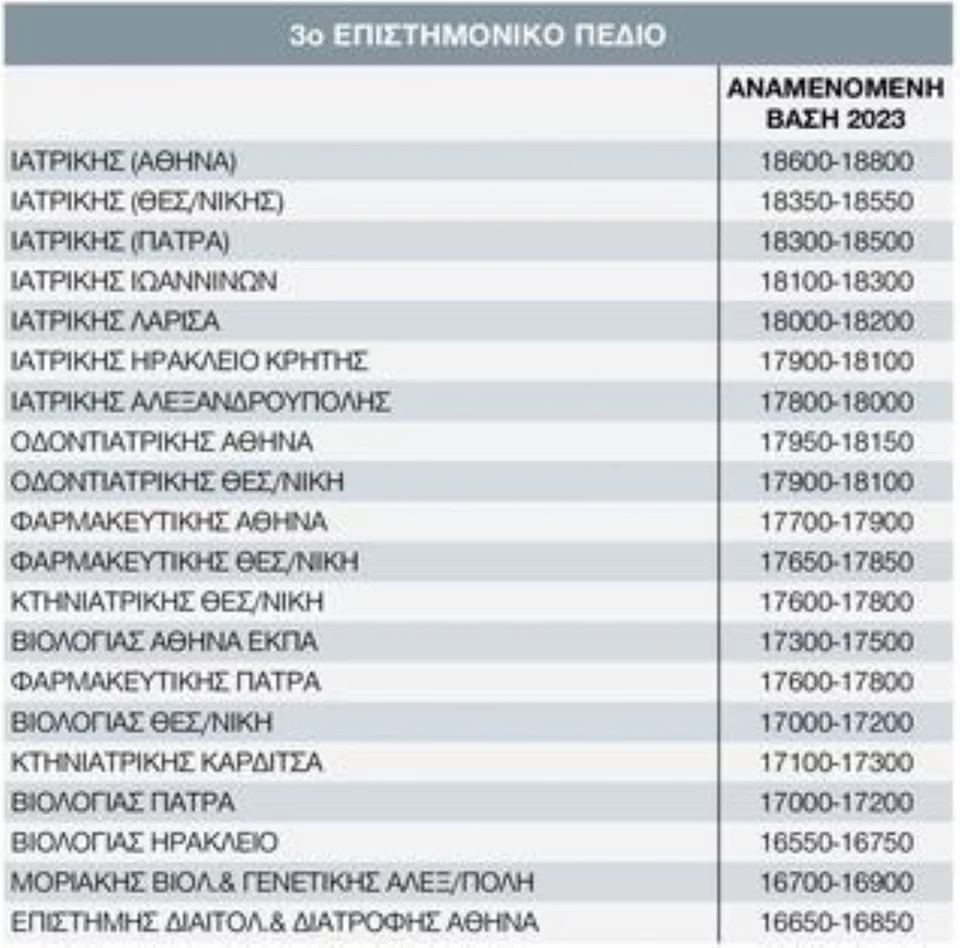 3ο ΕΠΙΣΤΗΜΟΝΙΚΟ ΠΕΔΙΟ

|  | ΑΝΑΜΕΝΟΜΕΝΗ ΒΑΣΗ 2023 |
|---|---|
| ΙΑΤΡΙΚΗΣ (ΑΘΗΝΑ) | 18600-18800 |
| ΙΑΤΡΙΚΗΣ (ΘΕΣ/ΝΙΚΗΣ) | 18350-18550 |
| ΙΑΤΡΙΚΗΣ (ΠΑΤΡΑ) | 18300-18500 |
| ΙΑΤΡΙΚΗΣ ΙΩΑΝΝΙΝΩΝ | 18100-18300 |
| ΙΑΤΡΙΚΗΣ ΛΑΡΙΣΑ | 18000-18200 |
| ΙΑΤΡΙΚΗΣ ΗΡΑΚΛΕΙΟ ΚΡΗΤΗΣ | 17900-18100 |
| ΙΑΤΡΙΚΗΣ ΑΛΕΞΑΝΔΡΟΥΠΟΛΗΣ | 17800-18000 |
| ΟΔΟΝΤΙΑΤΡΙΚΗΣ ΑΘΗΝΑ | 17950-18150 |
| ΟΔΟΝΤΙΑΤΡΙΚΗΣ ΘΕΣ/ΝΙΚΗ | 17900-18100 |
| ΦΑΡΜΑΚΕΥΤΙΚΗΣ ΑΘΗΝΑ | 17700-17900 |
| ΦΑΡΜΑΚΕΥΤΙΚΗΣ ΘΕΣ/ΝΙΚΗ | 17650-17850 |
| ΚΤΗΝΙΑΤΡΙΚΗΣ ΘΕΣ/ΝΙΚΗ | 17600-17800 |
| ΒΙΟΛΟΓΙΑΣ ΑΘΗΝΑ ΕΚΠΑ | 17300-17500 |
| ΦΑΡΜΑΚΕΥΤΙΚΗΣ ΠΑΤΡΑ | 17600-17800 |
| ΒΙΟΛΟΓΙΑΣ ΘΕΣ/ΝΙΚΗ | 17000-17200 |
| ΚΤΗΝΙΑΤΡΙΚΗΣ ΚΑΡΔΙΤΣΑ | 17100-17300 |
| ΒΙΟΛΟΓΙΑΣ ΠΑΤΡΑ | 17000-17200 |
| ΒΙΟΛΟΓΙΑΣ ΗΡΑΚΛΕΙΟ | 16550-16750 |
| ΜΟΡΙΑΚΗΣ ΒΙΟΛ.& ΓΕΝΕΤΙΚΗΣ ΑΛΕΞ/ΠΟΛΗ | 16700-16900 |
| ΕΠΙΣΤΗΜΗΣ ΔΙΑΙΤΟΛ.& ΔΙΑΤΡΟΦΗΣ ΑΘΗΝΑ | 16650-16850 |